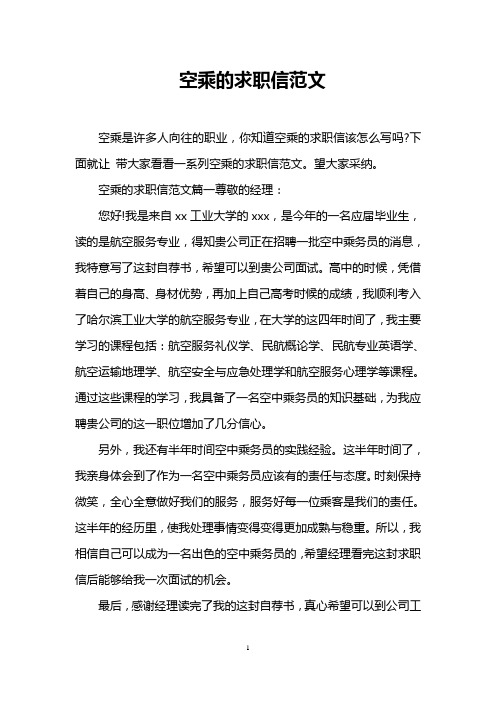 空乘的求职信范文

空乘是许多人向往的职业，你知道空乘的求职信该怎么写吗?下面就让 带大家看看一系列空乘的求职信范文。望大家采纳。

空乘的求职信范文篇一尊敬的经理：

您好!我是来自 xx 工业大学的 xxx，是今年的一名应届毕业生，读的是航空服务专业，得知贵公司正在招聘一批空中乘务员的消息，我特意写了这封自荐书，希望可以到贵公司面试。高中的时候，凭借着自己的身高、身材优势，再加上自己高考时候的成绩，我顺利考入了哈尔滨工业大学的航空服务专业，在大学的这四年时间了，我主要学习的课程包括：航空服务礼仪学、民航概论学、民航专业英语学、航空运输地理学、航空安全与应急处理学和航空服务心理学等课程。通过这些课程的学习，我具备了一名空中乘务员的知识基础，为我应聘贵公司的这一职位增加了几分信心。

另外，我还有半年时间空中乘务员的实践经验。这半年时间了，我亲身体会到了作为一名空中乘务员应该有的责任与态度。时刻保持微笑，全心全意做好我们的服务，服务好每一位乘客是我们的责任。这半年的经历里，使我处理事情变得变得更加成熟与稳重。所以，我相信自己可以成为一名出色的空中乘务员的，希望经理看完这封求职信后能够给我一次面试的机会。

最后，感谢经理读完了我的这封自荐书，真心希望可以到公司工

1